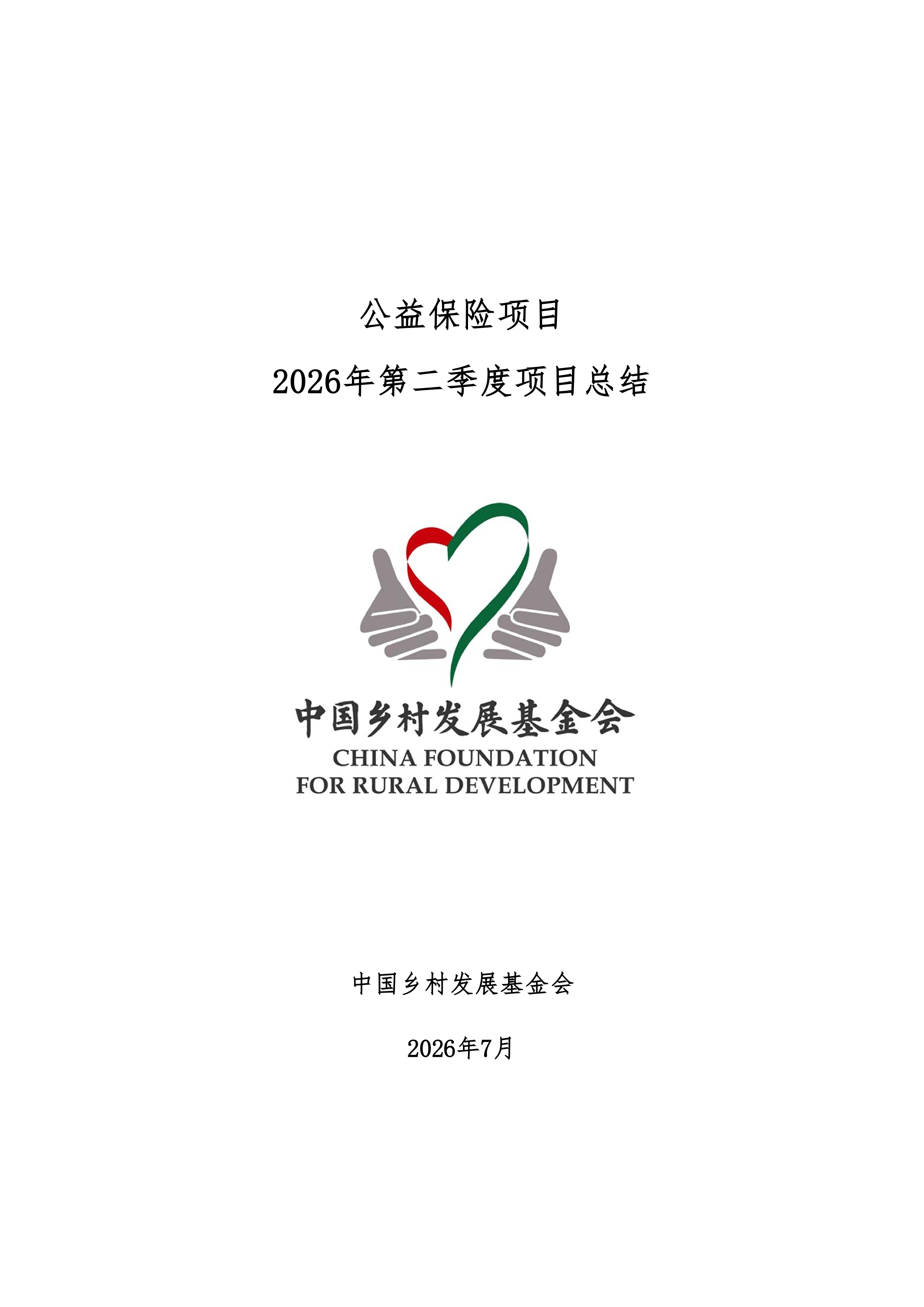 公益保险项目

2026年第二季度项目总结

中国乡村发展基金会
CHINA FOUNDATION
FOR RURAL DEVELOPMENT

中国乡村发展基金会

2026年7月